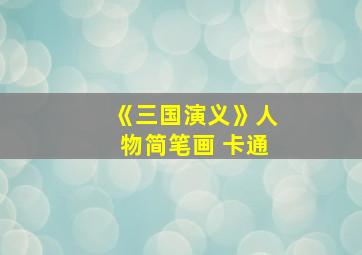 《三国演义》人物简笔画 卡通